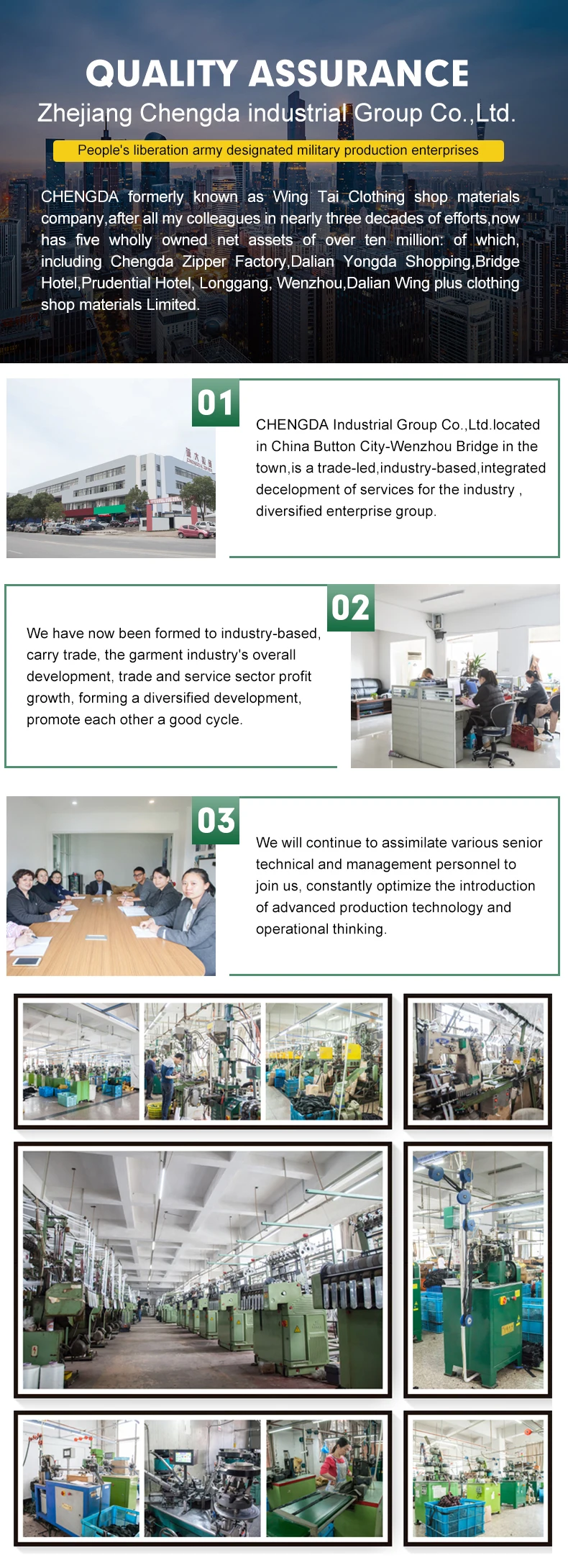 QUALITY ASSURANCE

Zhejiang Chengda industrial Group Co.,Ltd.

People's liberation army designated military production enterprises

CHENGDA formerly known as Wing Tai Clothing shop materials company,after all my colleagues in nearly three decades of efforts,now has five wholly owned net assets of over ten million: of which, including Chengda Zipper Factory,Dalian Yongda Shopping,Bridge Hotel,Prudential Hotel, Longgang, Wenzhou,Dalian Wing plus clothing shop materials Limited.

01

CHENGDA Industrial Group Co.,Ltd.located in China Button City-Wenzhou Bridge in the town,is a trade-led,industry-based,integrated decelopment of services for the industry , diversified enterprise group.

02

We have now been formed to industry-based, carry trade, the garment industry's overall development, trade and service sector profit growth, forming a diversified development, promote each other a good cycle.

03

We will continue to assimilate various senior technical and management personnel to join us, constantly optimize the introduction of advanced production technology and operational thinking.